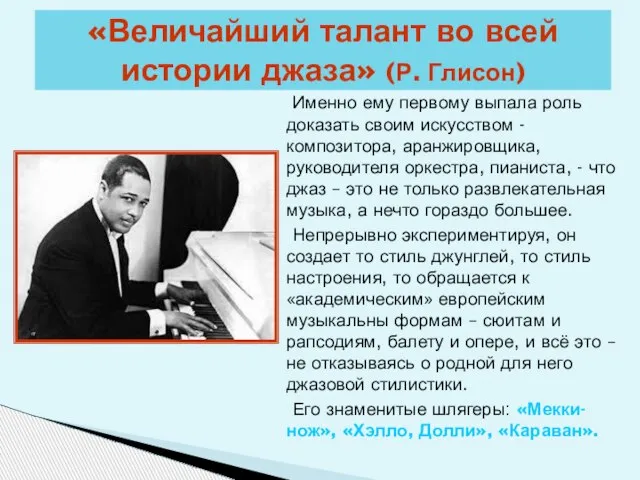 «Величайший талант во всей истории джаза» (Р. Глисон)

Именно ему первому выпала роль доказать своим искусством - композитора, аранжировщика, руководителя оркестра, пианиста, - что джаз – это не только развлекательная музыка, а нечто гораздо большее.

Непрерывно экспериментируя, он создает то стиль джунглей, то стиль настроения, то обращается к «академическим» европейским музыкальны формам – сюитам и рапсодиям, балету и опере, и всё это – не отказываясь о родной для него джазовой стилистики.

Его знаменитые шлягеры: «Мекки-нож», «Хэлло, Долли», «Караван».